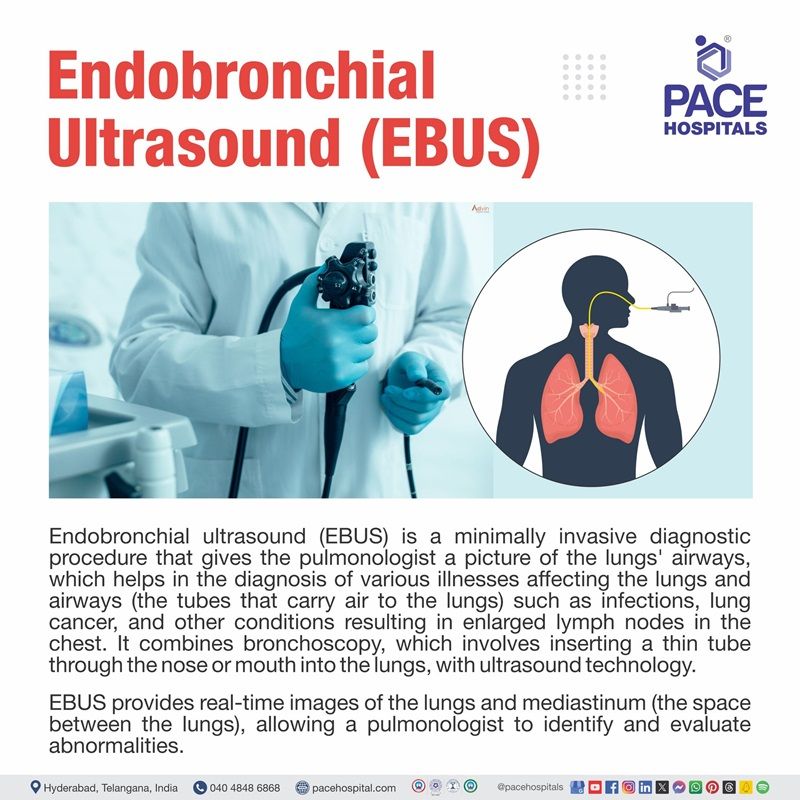 Endobronchial Ultrasound (EBUS)

PACE HOSPITALS

Endobronchial ultrasound (EBUS) is a minimally invasive diagnostic procedure that gives the pulmonologist a picture of the lungs' airways, which helps in the diagnosis of various illnesses affecting the lungs and airways (the tubes that carry air to the lungs) such as infections, lung cancer, and other conditions resulting in enlarged lymph nodes in the chest. It combines bronchoscopy, which involves inserting a thin tube through the nose or mouth into the lungs, with ultrasound technology.

EBUS provides real-time images of the lungs and mediastinum (the space between the lungs), allowing a pulmonologist to identify and evaluate abnormalities.

Hyderabad, Telangana, India 040 4848 6868 pacehospital.com @pacehospitals